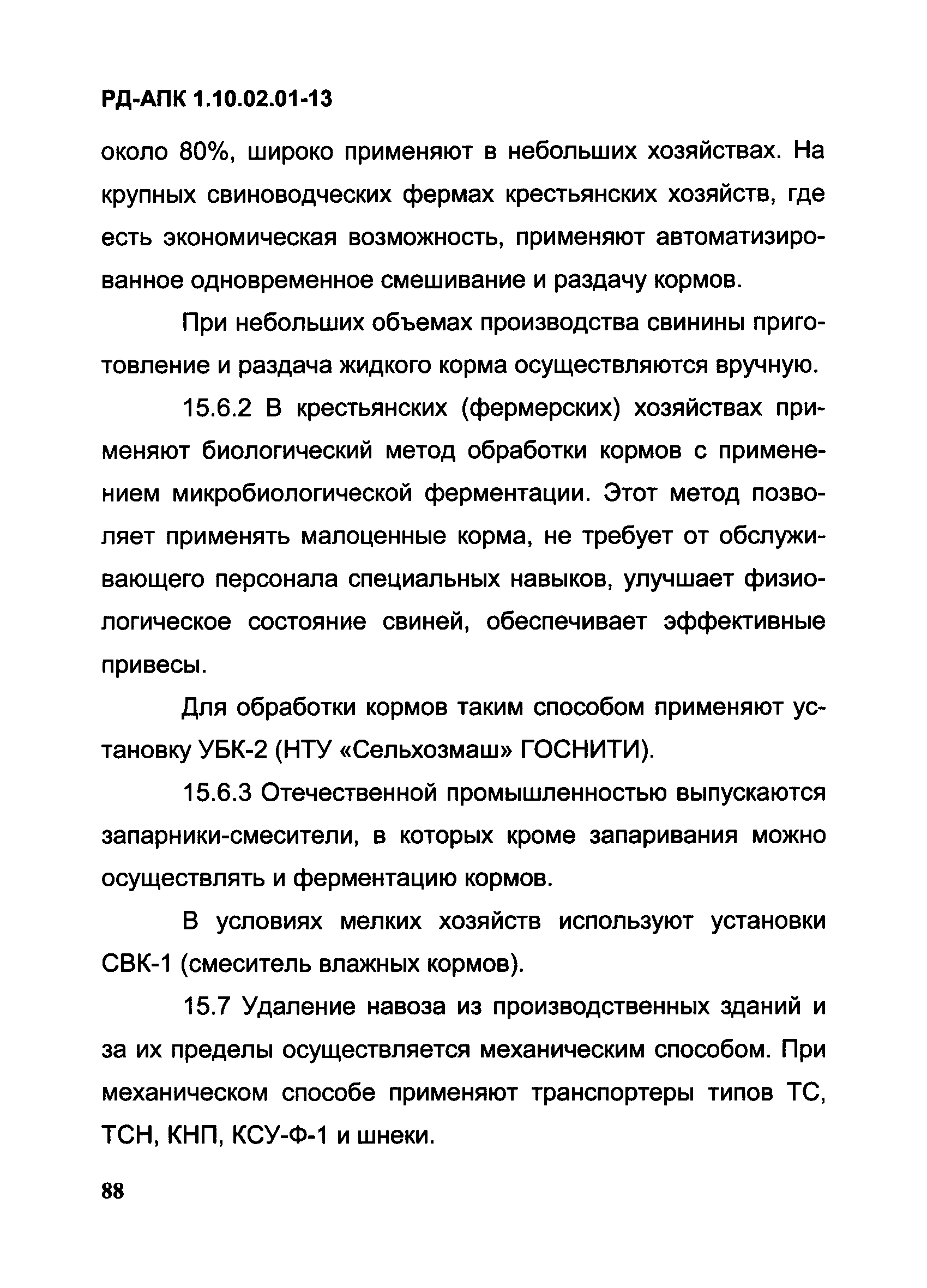 РД-АПК 1.10.02.01-13

около 80%, широко применяют в небольших хозяйствах. На крупных свиноводческих фермах крестьянских хозяйств, где есть экономическая возможность, применяют автоматизированное одновременное смешивание и раздачу кормов.

При небольших объемах производства свинины приготовление и раздача жидкого корма осуществляются вручную.

15.6.2 В крестьянских (фермерских) хозяйствах применяют биологический метод обработки кормов с применением микробиологической ферментации. Этот метод позволяет применять малоценные корма, не требует от обслуживающего персонала специальных навыков, улучшает физиологическое состояние свиней, обеспечивает эффективные привесы.

Для обработки кормов таким способом применяют установку УБК-2 (НТУ «Сельхозмаш» ГОСНИТИ).

15.6.3 Отечественной промышленностью выпускаются запарники-смесители, в которых кроме запаривания можно осуществлять и ферментацию кормов.

В условиях мелких хозяйств используют установки СВК-1 (смеситель влажных кормов).

15.7 Удаление навоза из производственных зданий и за их пределы осуществляется механическим способом. При механическом способе применяют транспортеры типов ТС, ТСН, КНП, КСУ-Ф-1 и шнеки.

88